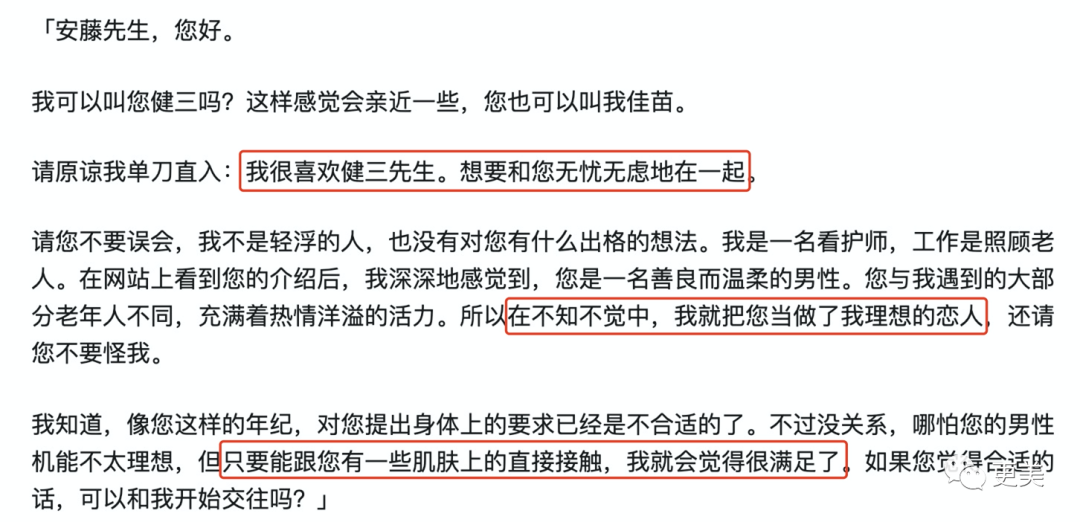 「安藤先生，您好。

我可以叫您健三吗？这样感觉会亲近一些，您也可以叫我佳苗。

请原谅我单刀直入：我很喜欢健三先生。想要和您无忧无虑地在一起。

请您不要误会，我不是轻浮的人，也没有对您有什么出格的想法。我是一名看护师，工作是照顾老人。在网站上看到您的介绍后，我深深地感觉到，您是一名善良而温柔的男性。您与我遇到的大部分老年人不同，充满着热情洋溢的活力。所以在不知不觉中，我就把您当做了我理想的恋人，还请您不要怪我。

我知道，像您这样的年纪，对您提出身体上的要求已经是不合适的了。不过没关系，哪怕您的男性机能不太理想，但只要能跟您有一些肌肤上的直接接触，我就会觉得很满足了。如果您觉得合适的话，可以和我开始交往吗？」

更美